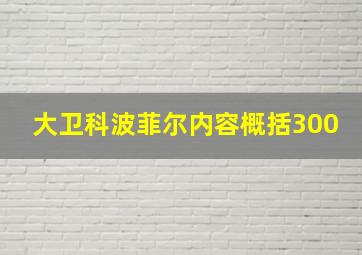 大卫科波菲尔内容概括300